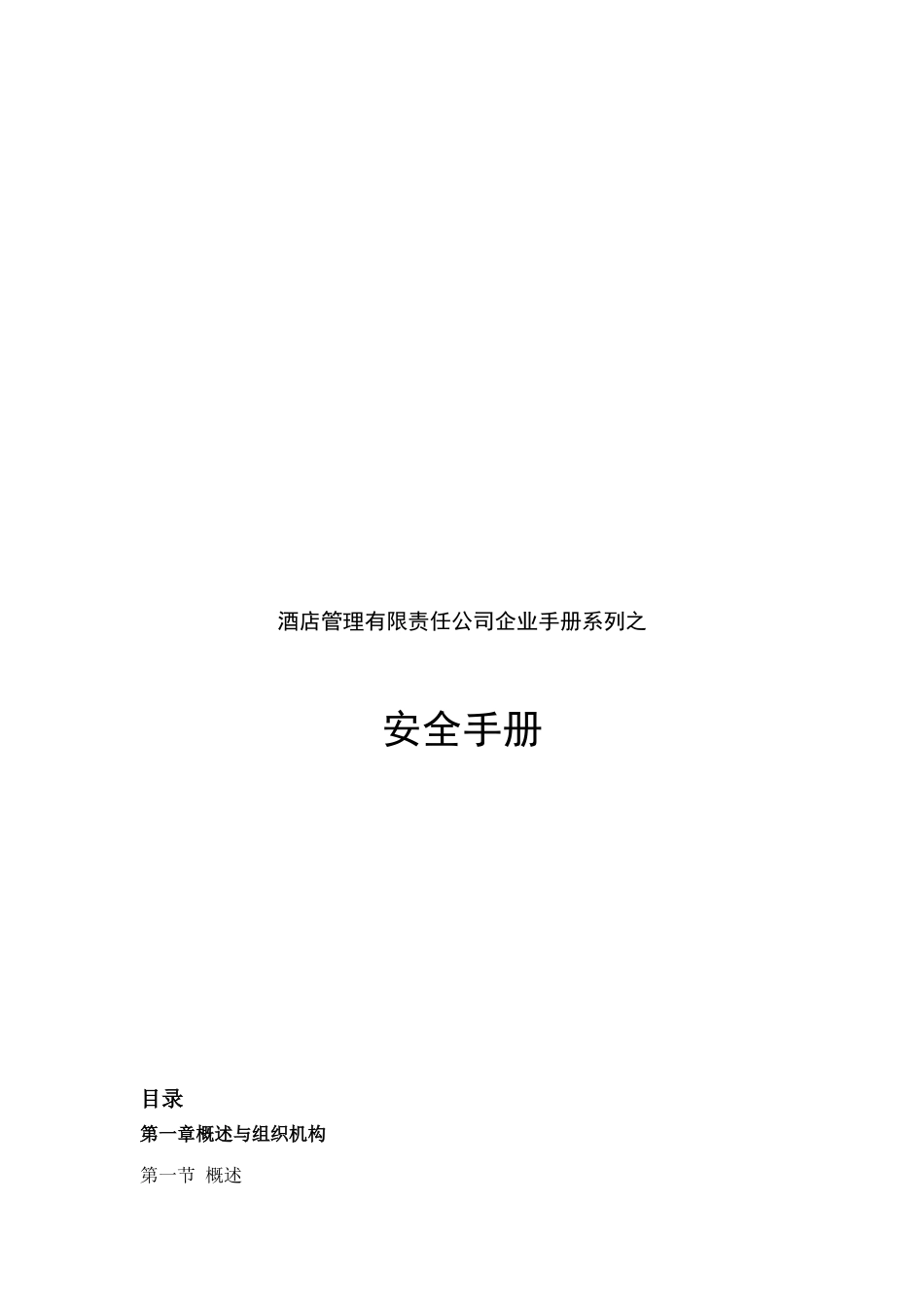 酒店管理有限责任公司企业手册系列之

安全手册

目录

第一章概述与组织机构

第一节 概述